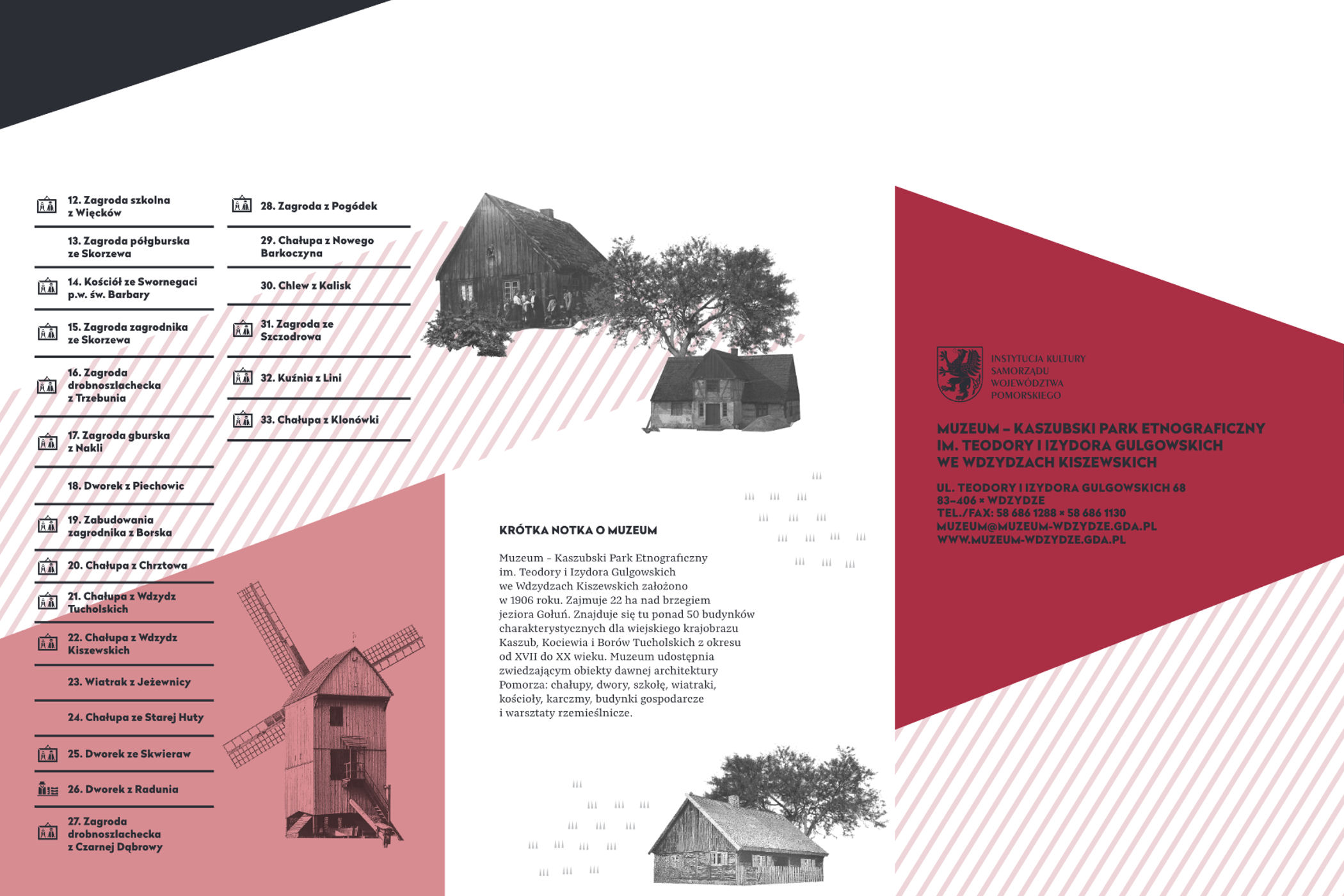 12. Zagroda szkolna z Więcków

13. Zagroda półgburska ze Skorzewa

14. Kościół ze Swornegaci p.w. św. Barbary

15. Zagroda zagrodnika ze Skorzewa

16. Zagroda drobnoszlachecka z Trzebunia

17. Zagroda gburska z Nakli

18. Dworek z Piechowic

19. Zabudowania zagrodnika z Borska

20. Chałupa z Chrztowa

21. Chałupa z Wdzydz Tucholskich

22. Chałupa z Wdzydz Kiszewskich

23. Wiatrak z Jeżewnicy

24. Chałupa ze Starej Huty

25. Dworek ze Skwieraw

26. Dworek z Radunia

27. Zagroda drobnoszlachecka z Czarnej Dąbrowy

28. Zagroda z Pogódek

29. Chałupa z Nowego Barkoczyna

30. Chlew z Kalisk

31. Zagroda ze Szczodrowa

32. Kuźnia z Lini

33. Chałupa z Klonówki

KRÓTKA NOTKA O MUZEUM

Muzeum – Kaszubski Park Etnograficzny im. Teodory i Izydora Gulgowskich we Wdzydzach Kiszewskich założono w 1906 roku. Zajmuje 22 ha nad brzegiem jeziora Gołuń. Znajduje się tu ponad 50 budynków charakterystycznych dla wiejskiego krajobrazu Kaszub, Kociewia i Borów Tucholskich z okresu od XVII do XX wieku. Muzeum udostępnia zwiedzającym obiekty dawnej architektury Pomorza: chałupy, dwory, szkołę, wiatraki, kościoły, karczmy, budynki gospodarcze i warsztaty rzemieślnicze.

INSTYTUCJA KULTURY
SAMORZĄDU
WOJEWÓDZTWA
POMORSKIEGO

MUZEUM – KASZUBSKI PARK ETNOGRAFICZNY
IM. TEODORY I IZYDORA GULGOWSKICH
WE WDZYDZACH KISZEWSKICH

UL. TEODORY I IZYDORA GULGOWSKICH 68
83–406 × WDZYDZE
TEL./FAX: 58 686 1288 × 58 686 1130
MUZEUM@MUZEUM-WDZYDZE.GDA.PL
WWW.MUZEUM-WDZYDZE.GDA.PL